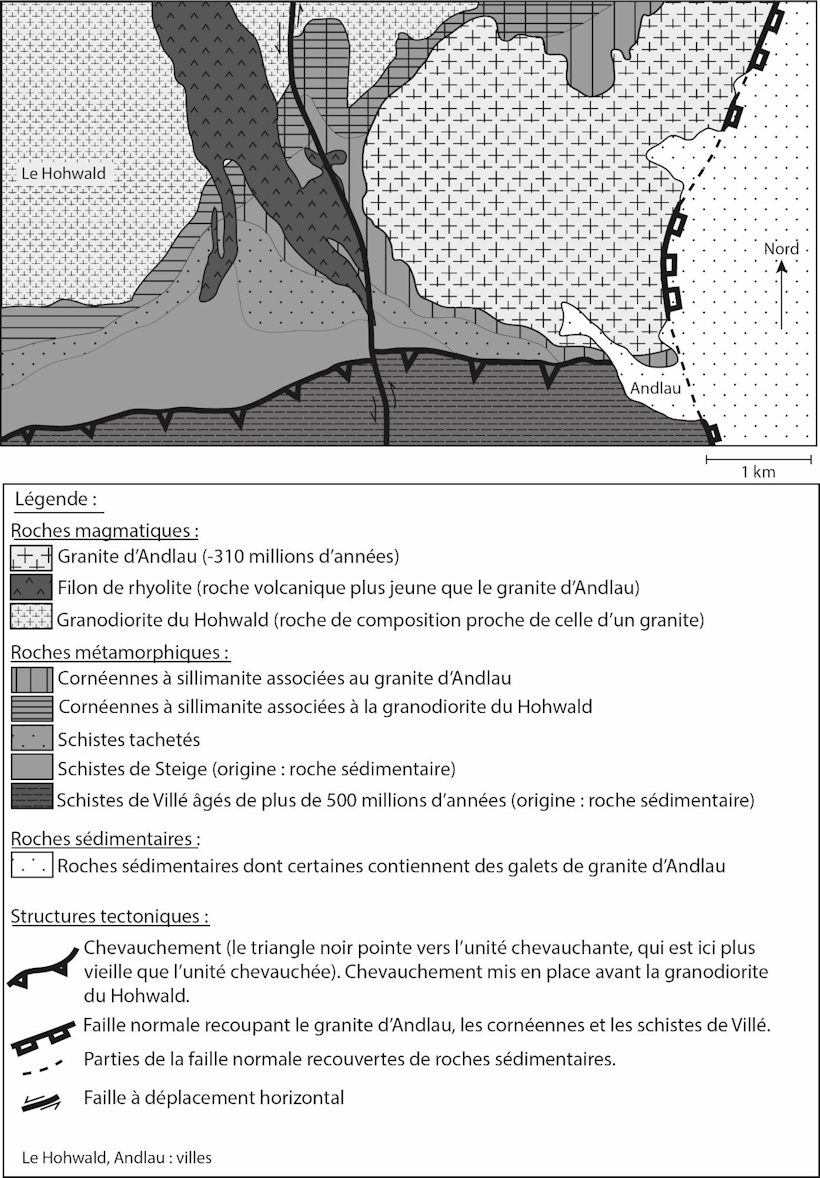 Le Hohwald

Nord

Andlau

1 km

Légende :

Roches magmatiques :
Granite d'Andlau (-310 millions d'années)
Filon de rhyolite (roche volcanique plus jeune que le granite d'Andlau)
Granodiorite du Hohwald (roche de composition proche de celle d'un granite)

Roches métamorphiques :
Cornéennes à sillimanite associées au granite d'Andlau
Cornéennes à sillimanite associées à la granodiorite du Hohwald
Schistes tachetés
Schistes de Steige (origine : roche sédimentaire)
Schistes de Villé âgés de plus de 500 millions d'années (origine : roche sédimentaire)

Roches sédimentaires :
Roches sédimentaires dont certaines contiennent des galets de granite d'Andlau

Structures tectoniques :
Chevauchement (le triangle noir pointe vers l'unité chevauchante, qui est ici plus vieille que l'unité chevauchée). Chevauchement mis en place avant la granodiorite du Hohwald.
Faille normale recoupant le granite d'Andlau, les cornéennes et les schistes de Villé.
Parties de la faille normale recouvertes de roches sédimentaires.
Faille à déplacement horizontal

Le Hohwald, Andlau : villes